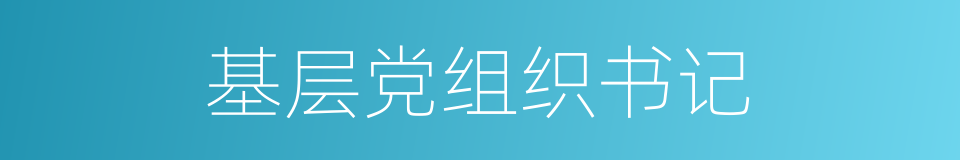 基层党组织书记